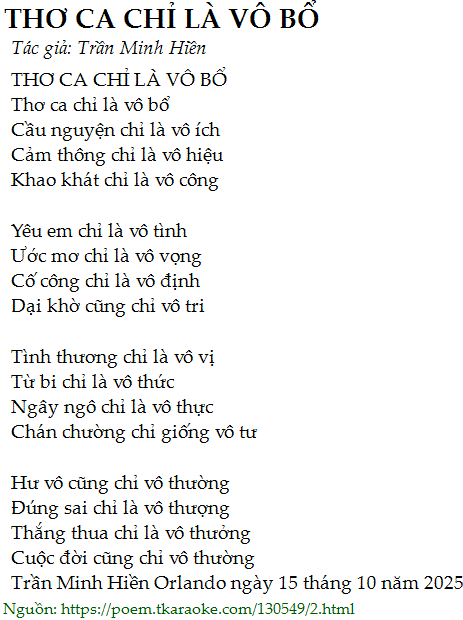 THƠ CA CHỈ LÀ VÔ BỔ

Tác giả: Trần Minh Hiền

THƠ CA CHỈ LÀ VÔ BỔ
Thơ ca chỉ là vô bổ
Cầu nguyện chỉ là vô ích
Cảm thông chỉ là vô hiệu
Khao khát chỉ là vô công

Yêu em chỉ là vô tình
Ước mơ chỉ là vô vọng
Cố công chỉ là vô định
Dại khờ cũng chỉ vô tri

Tình thương chỉ là vô vị
Từ bi chỉ là vô thức
Ngây ngô chỉ là vô thực
Chán chường chỉ giống vô tư

Hư vô cũng chỉ vô thường
Đúng sai chỉ là vô thượng
Thắng thua chỉ là vô thưởng
Cuộc đời cũng chỉ vô thường
Trần Minh Hiền Orlando ngày 15 tháng 10 năm 2025

Nguồn: https://poem.tkaraoke.com/130549/2.html